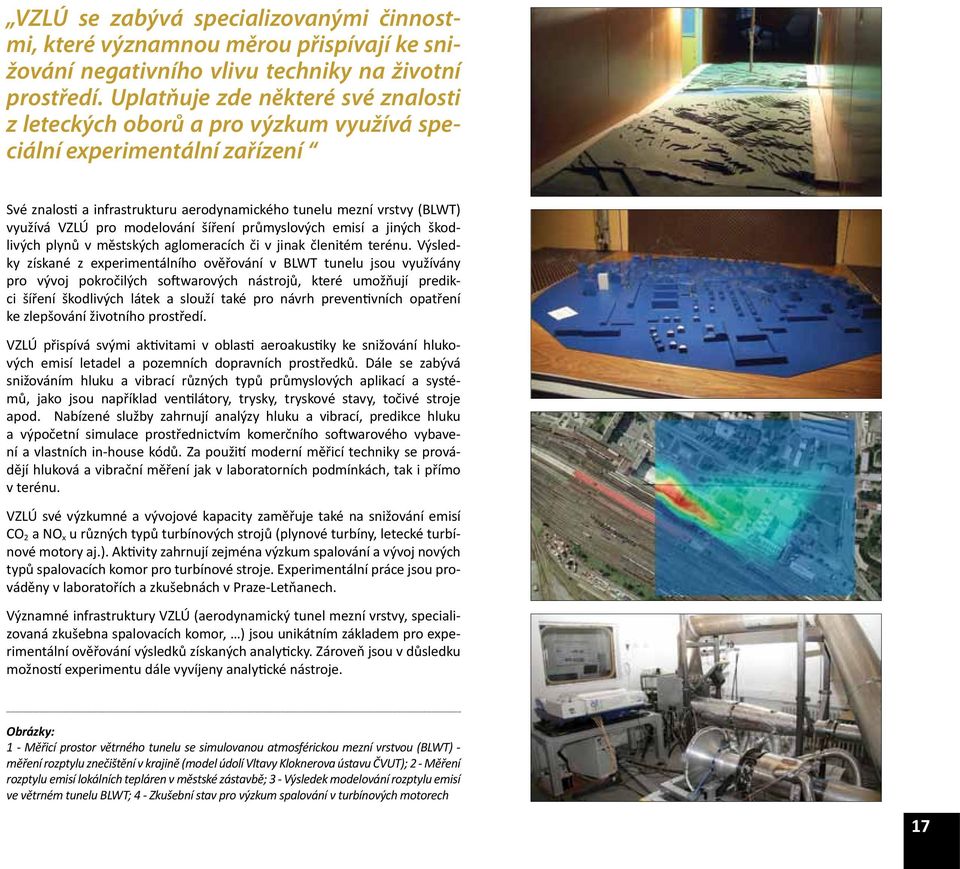 „VZLÚ se zabývá specializovanými činnostmi, které významnou měrou přispívají ke snižování negativního vlivu techniky na životní prostředí. Uplatňuje zde některé své znalosti z leteckých oborů a pro výzkum využívá speciální experimentální zařízení “

Své znalosti a infrastrukturu aerodynamického tunelu mezní vrstvy (BLWT) využívá VZLÚ pro modelování šíření průmyslových emisí a jiných škodlivých plynů v městských aglomeracích či v jinak členitém terénu. Výsledky získané z experimentálního ověřování v BLWT tunelu jsou využívány pro vývoj pokročilých softwarových nástrojů, které umožňují predikci šíření škodlivých látek a slouží také pro návrh preventivních opatření ke zlepšování životního prostředí.

VZLÚ přispívá svými aktivitami v oblasti aeroakustiky ke snižování hlukových emisí letadel a pozemních dopravních prostředků. Dále se zabývá snižováním hluku a vibrací různých typů průmyslových aplikací a systémů, jako jsou například ventilátory, trysky, tryskové stavy, točivé stroje apod. Nabízené služby zahrnují analýzy hluku a vibrací, predikce hluku a výpočetní simulace prostřednictvím komerčního softwarového vybavení a vlastních in-house kódů. Za použití moderní měřicí techniky se provádějí hluková a vibrační měření jak v laboratorních podmínkách, tak i přímo v terénu.

VZLÚ své výzkumné a vývojové kapacity zaměřuje také na snižování emisí $CO_2$ a $NO_x$ u různých typů turbínových strojů (plynové turbíny, letecké turbínové motory aj.). Aktivity zahrnují zejména výzkum spalování a vývoj nových typů spalovacích komor pro turbínové stroje. Experimentální práce jsou prováděny v laboratořích a zkušebnách v Praze-Letňanech.

Významné infrastruktury VZLÚ (aerodynamický tunel mezní vrstvy, specializovaná zkušebna spalovacích komor, ...) jsou unikátním základem pro experimentální ověřování výsledků získaných analyticky. Zároveň jsou v důsledku možností experimentu dále vyvíjeny analytické nástroje.

Obrázky:
1 - Měřicí prostor větrného tunelu se simulovanou atmosférickou mezní vrstvou (BLWT) - měření rozptylu znečištění v krajině (model údolí Vltavy Kloknerova ústavu ČVUT); 2 - Měření rozptylu emisí lokálních tepláren v městské zástavbě; 3 - Výsledek modelování rozptylu emisí ve větrném tunelu BLWT; 4 - Zkušební stav pro výzkum spalování v turbínových motorech

17